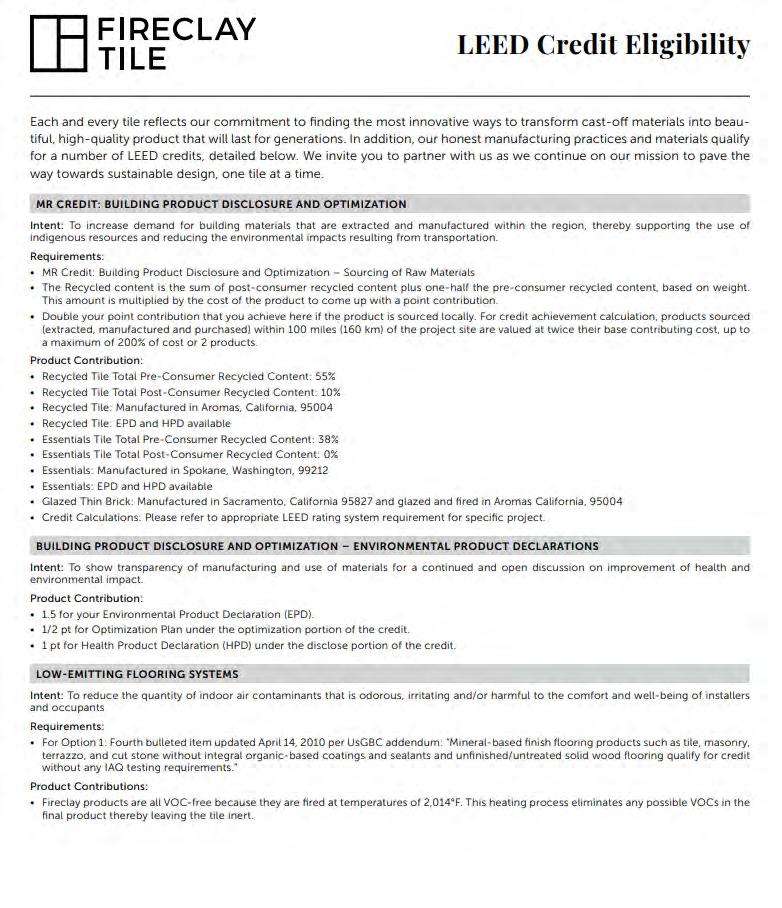 FIRECLAY TILE

LEED Credit Eligibility

Each and every tile reflects our commitment to finding the most innovative ways to transform cast-off materials into beautiful, high-quality product that will last for generations. In addition, our honest manufacturing practices and materials qualify for a number of LEED credits, detailed below. We invite you to partner with us as we continue on our mission to pave the way towards sustainable design, one tile at a time.

MR CREDIT: BUILDING PRODUCT DISCLOSURE AND OPTIMIZATION

Intent: To increase demand for building materials that are extracted and manufactured within the region, thereby supporting the use of indigenous resources and reducing the environmental impacts resulting from transportation.

Requirements:
• MR Credit: Building Product Disclosure and Optimization – Sourcing of Raw Materials
• The Recycled content is the sum of post-consumer recycled content plus one-half the pre-consumer recycled content, based on weight. This amount is multiplied by the cost of the product to come up with a point contribution.
• Double your point contribution that you achieve here if the product is sourced locally. For credit achievement calculation, products sourced (extracted, manufactured and purchased) within 100 miles (160 km) of the project site are valued at twice their base contributing cost, up to a maximum of 200% of cost or 2 products.

Product Contribution:
• Recycled Tile Total Pre-Consumer Recycled Content: 55%
• Recycled Tile Total Post-Consumer Recycled Content: 10%
• Recycled Tile: Manufactured in Aromas, California, 95004
• Recycled Tile: EPD and HPD available
• Essentials Tile Total Pre-Consumer Recycled Content: 38%
• Essentials Tile Total Post-Consumer Recycled Content: 0%
• Essentials: Manufactured in Spokane, Washington, 99212
• Essentials: EPD and HPD available
• Glazed Thin Brick: Manufactured in Sacramento, California 95827 and glazed and fired in Aromas California, 95004
• Credit Calculations: Please refer to appropriate LEED rating system requirement for specific project.

BUILDING PRODUCT DISCLOSURE AND OPTIMIZATION – ENVIRONMENTAL PRODUCT DECLARATIONS

Intent: To show transparency of manufacturing and use of materials for a continued and open discussion on improvement of health and environmental impact.

Product Contribution:
• 1.5 for your Environmental Product Declaration (EPD).
• 1/2 pt for Optimization Plan under the optimization portion of the credit.
• 1 pt for Health Product Declaration (HPD) under the disclose portion of the credit.

LOW-EMITTING FLOORING SYSTEMS

Intent: To reduce the quantity of indoor air contaminants that is odorous, irritating and/or harmful to the comfort and well-being of installers and occupants

Requirements:
• For Option 1: Fourth bulleted item updated April 14, 2010 per UsGBC addendum: "Mineral-based finish flooring products such as tile, masonry, terrazzo, and cut stone without integral organic-based coatings and sealants and unfinished/untreated solid wood flooring qualify for credit without any IAQ testing requirements."

Product Contributions:
• Fireclay products are all VOC-free because they are fired at temperatures of 2,014°F. This heating process eliminates any possible VOCs in the final product thereby leaving the tile inert.